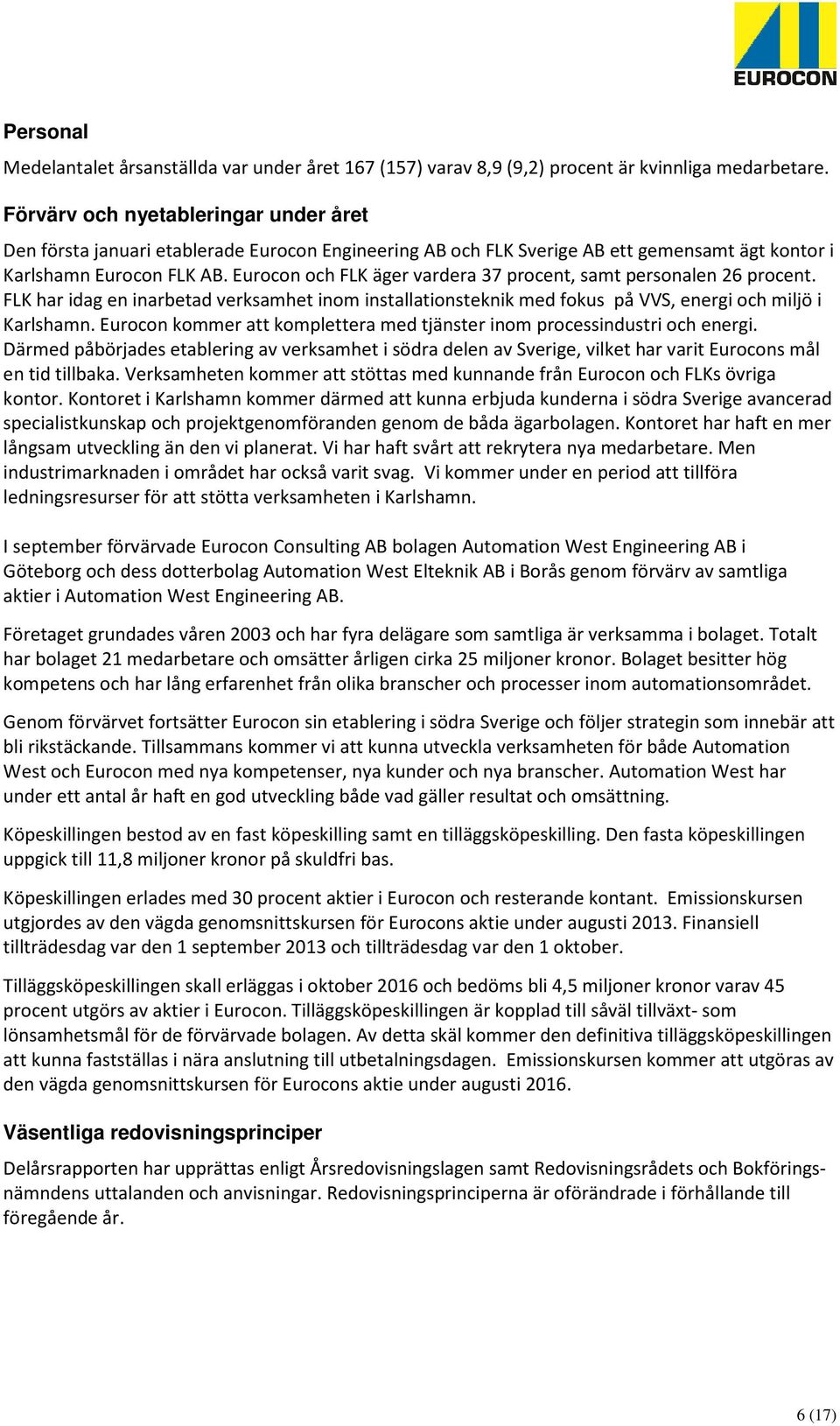 EUROCON

Personal

Medelantalet årsanställda var under året 167 (157) varav 8,9 (9,2) procent är kvinnliga medarbetare.

Förvärv och nyetableringar under året

Den första januari etablerade Eurocon Engineering AB och FLK Sverige AB ett gemensamt ägt kontor i Karlshamn Eurocon FLK AB. Eurocon och FLK äger vardera 37 procent, samt personalen 26 procent. FLK har idag en inarbetad verksamhet inom installationsteknik med fokus på VVS, energi och miljö i Karlshamn. Eurocon kommer att komplettera med tjänster inom processindustri och energi. Därmed påbörjades etablering av verksamhet i södra delen av Sverige, vilket har varit Eurocons mål en tid tillbaka. Verksamheten kommer att stöttas med kunnande från Eurocon och FLKs övriga kontor. Kontoret i Karlshamn kommer därmed att kunna erbjuda kunderna i södra Sverige avancerad specialistkunskap och projektgenomföranden genom de båda ägarbolagen. Kontoret har haft en mer långsam utveckling än den vi planerat. Vi har haft svårt att rekrytera nya medarbetare. Men industrimarknaden i området har också varit svag. Vi kommer under en period att tillföra ledningsresurser för att stötta verksamheten i Karlshamn.

I september förvärvade Eurocon Consulting AB bolagen Automation West Engineering AB i Göteborg och dess dotterbolag Automation West Elteknik AB i Borås genom förvärv av samtliga aktier i Automation West Engineering AB.

Företaget grundades våren 2003 och har fyra delägare som samtliga är verksamma i bolaget. Totalt har bolaget 21 medarbetare och omsätter årligen cirka 25 miljoner kronor. Bolaget besitter hög kompetens och har lång erfarenhet från olika branscher och processer inom automationsområdet.

Genom förvärvet fortsätter Eurocon sin etablering i södra Sverige och följer strategin som innebär att bli rikstäckande. Tillsammans kommer vi att kunna utveckla verksamheten för både Automation West och Eurocon med nya kompetenser, nya kunder och nya branscher. Automation West har under ett antal år haft en god utveckling både vad gäller resultat och omsättning.

Köpeskillingen bestod av en fast köpeskilling samt en tilläggsköpeskilling. Den fasta köpeskillingen uppgick till 11,8 miljoner kronor på skuldfri bas.

Köpeskillingen erlades med 30 procent aktier i Eurocon och resterande kontant. Emissionskursen utgjordes av den vägda genomsnittskursen för Eurocons aktie under augusti 2013. Finansiell tillträdesdag var den 1 september 2013 och tillträdesdag var den 1 oktober.

Tilläggsköpeskillingen skall erläggas i oktober 2016 och bedöms bli 4,5 miljoner kronor varav 45 procent utgörs av aktier i Eurocon. Tilläggsköpeskillingen är kopplad till såväl tillväxt- som lönsamhetsmål för de förvärvade bolagen. Av detta skäl kommer den definitiva tilläggsköpeskillingen att kunna fastställas i nära anslutning till utbetalningsdagen. Emissionskursen kommer att utgöras av den vägda genomsnittskursen för Eurocons aktie under augusti 2016.

Väsentliga redovisningsprinciper

Delårsrapporten har upprättas enligt Årsredovisningslagen samt Redovisningsrådets och Bokföringsnämndens uttalanden och anvisningar. Redovisningsprinciperna är oförändrade i förhållande till föregående år.

6 (17)